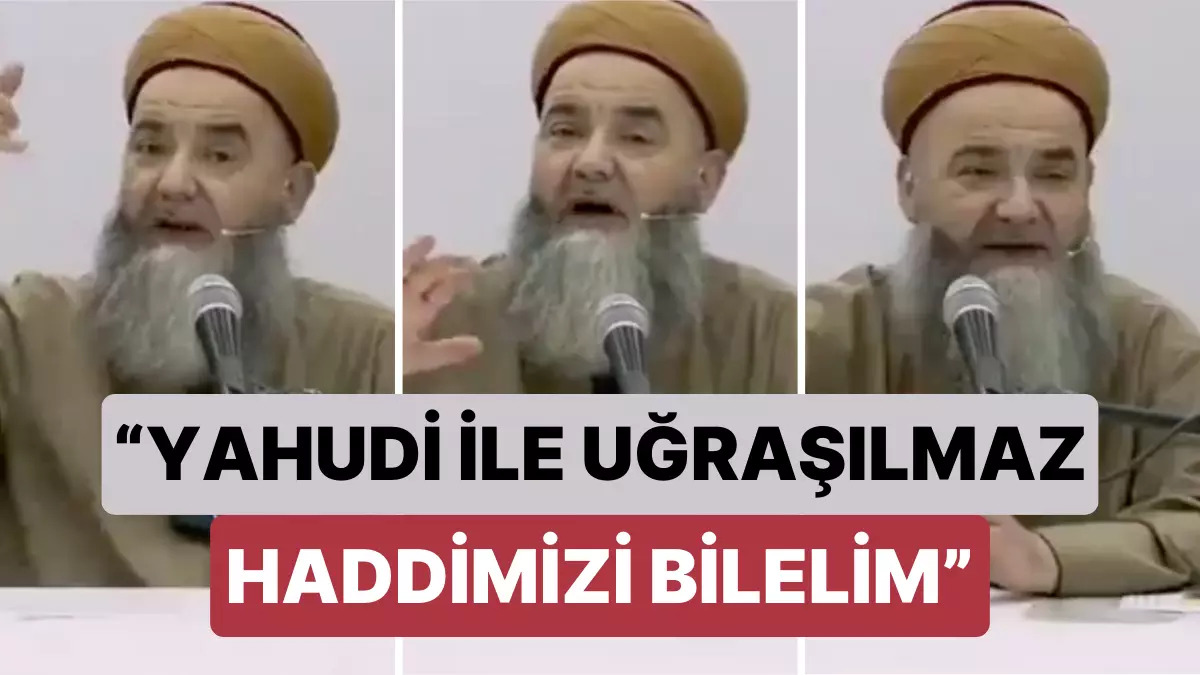 “YAHUDİ İLE UĞRAŞILMAZ
HADDİMİZİ BİLELİM”